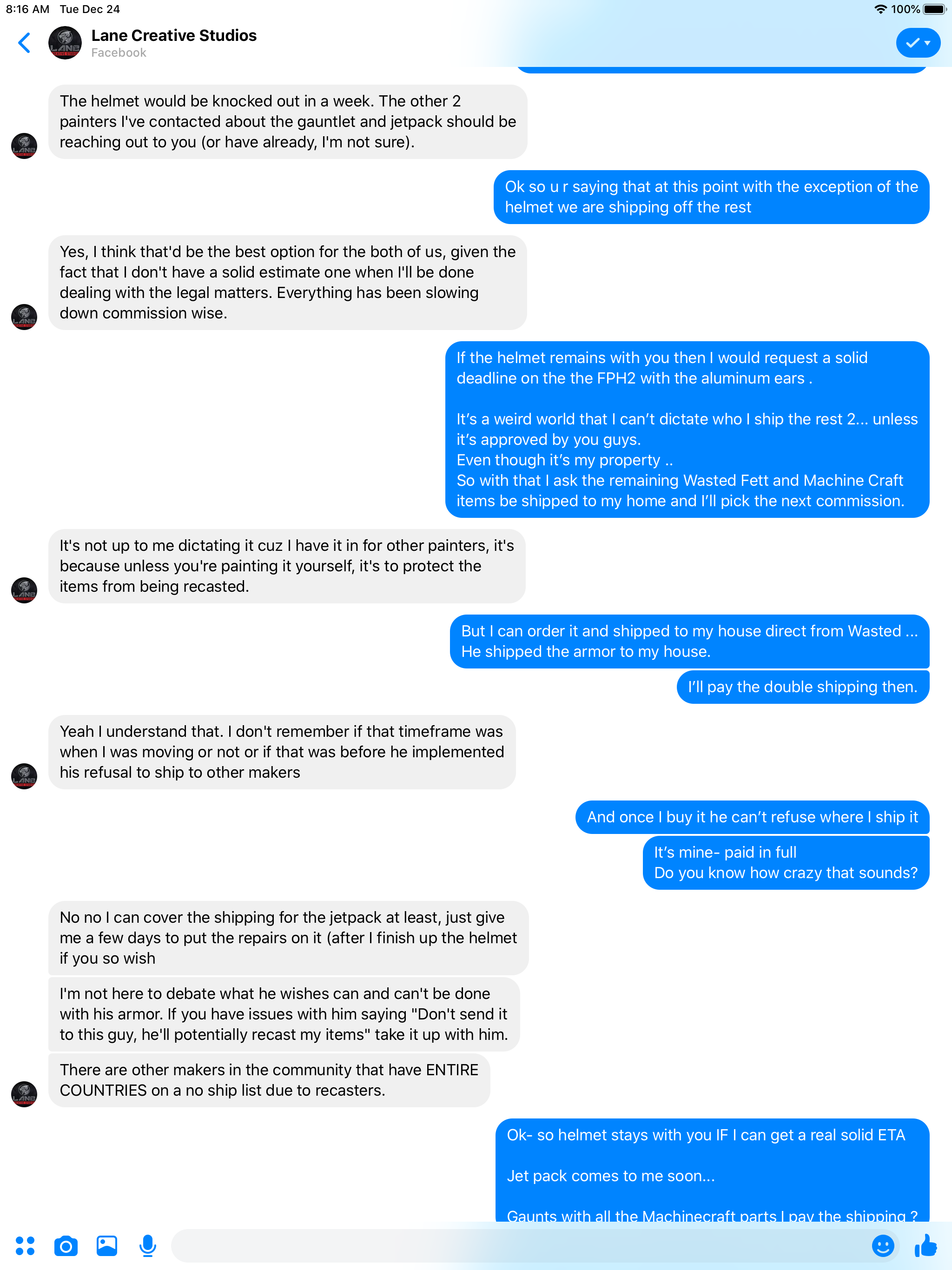 8:16 AM Tue Dec 24

100%

Lane Creative Studios
Facebook

The helmet would be knocked out in a week. The other 2 painters I've contacted about the gauntlet and jetpack should be reaching out to you (or have already, I'm not sure).

Ok so u r saying that at this point with the exception of the helmet we are shipping off the rest

Yes, I think that'd be the best option for the both of us, given the fact that I don't have a solid estimate one when I'll be done dealing with the legal matters. Everything has been slowing down commission wise.

If the helmet remains with you then I would request a solid deadline on the the FPH2 with the aluminum ears .

It's a weird world that I can't dictate who I ship the rest 2... unless it's approved by you guys.
Even though it's my property ..
So with that I ask the remaining Wasted Fett and Machine Craft items be shipped to my home and I'll pick the next commission.

It's not up to me dictating it cuz I have it in for other painters, it's because unless you're painting it yourself, it's to protect the items from being recasted.

But I can order it and shipped to my house direct from Wasted ... He shipped the armor to my house.

I'll pay the double shipping then.

Yeah I understand that. I don't remember if that timeframe was when I was moving or not or if that was before he implemented his refusal to ship to other makers

And once I buy it he can't refuse where I ship it

It's mine- paid in full
Do you know how crazy that sounds?

No no I can cover the shipping for the jetpack at least, just give me a few days to put the repairs on it (after I finish up the helmet if you so wish

I'm not here to debate what he wishes can and can't be done with his armor. If you have issues with him saying "Don't send it to this guy, he'll potentially recast my items" take it up with him.

There are other makers in the community that have ENTIRE COUNTRIES on a no ship list due to recasters.

Ok- so helmet stays with you IF I can get a real solid ETA

Jet pack comes to me soon...

Gaunts with all the Machinecraft parts I pay the shipping ?